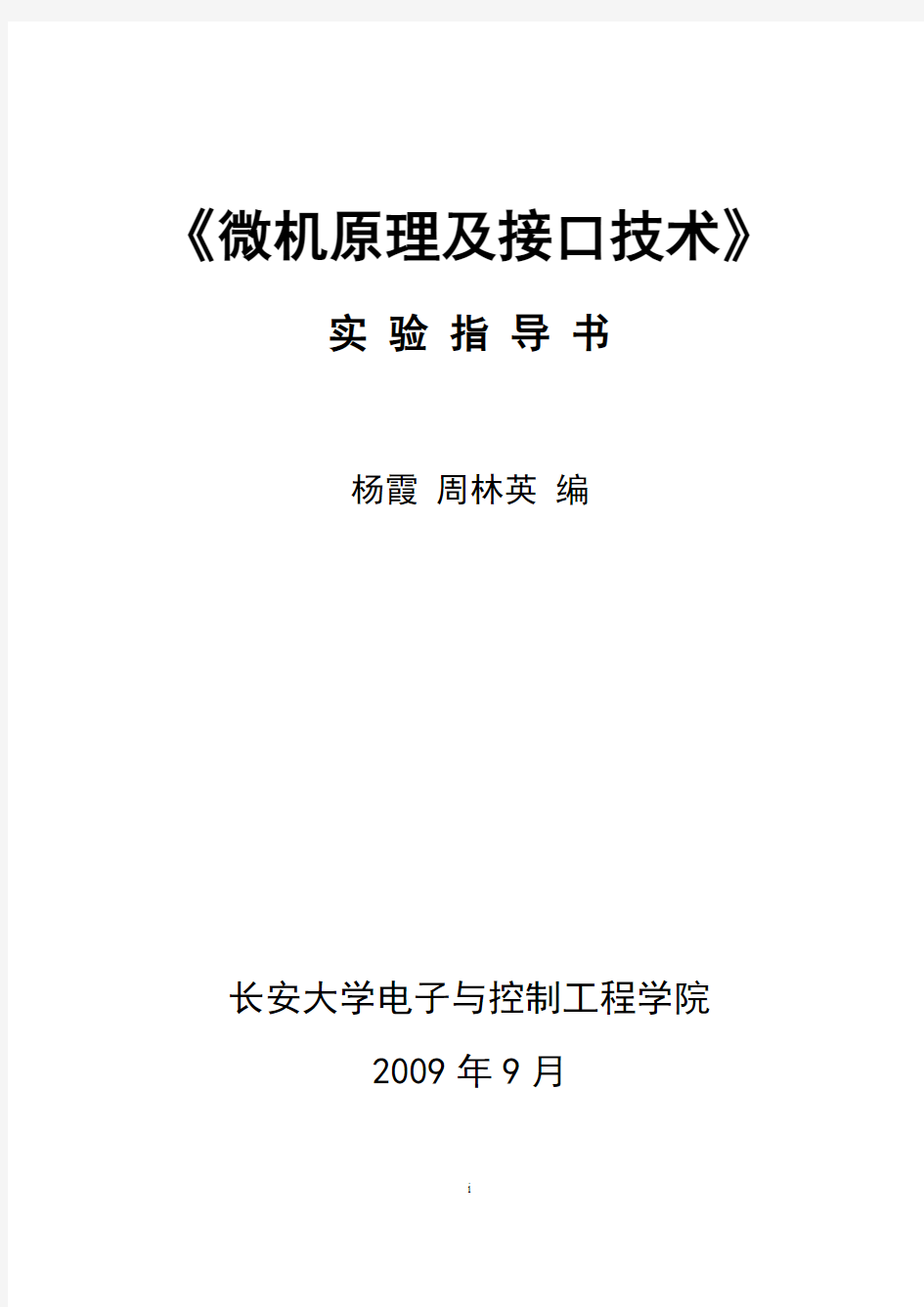 《微机原理及接口技术》

实 验 指 导 书

杨霞 周林英 编

长安大学电子与控制工程学院

2009 年 9 月

i